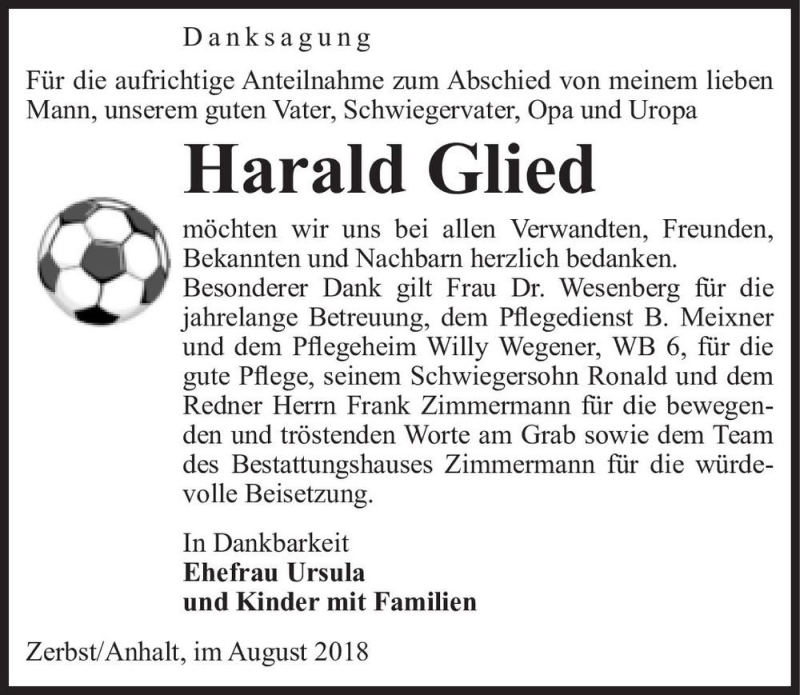 Danksagung

Für die aufrichtige Anteilnahme zum Abschied von meinem lieben Mann, unserem guten Vater, Schwiegervater, Opa und Uropa

Harald Glied

möchten wir uns bei allen Verwandten, Freunden, Bekannten und Nachbarn herzlich bedanken.
Besonderer Dank gilt Frau Dr. Wesenberg für die jahrelange Betreuung, dem Pflegedienst B. Meixner und dem Pflegeheim Willy Wegener, WB 6, für die gute Pflege, seinem Schwiegersohn Ronald und dem Redner Herrn Frank Zimmermann für die bewegenden und tröstenden Worte am Grab sowie dem Team des Bestattungshauses Zimmermann für die würdevolle Beisetzung.

In Dankbarkeit
Ehefrau Ursula
und Kinder mit Familien

Zerbst/Anhalt, im August 2018